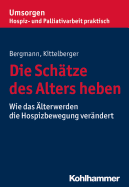 Umsorgen
Hospiz- und Palliativarbeit praktisch

Bergmann, Kittelberger

Die Schätze des Alters heben

Wie das Älterwerden die Hospizbewegung verändert

Kohlhammer